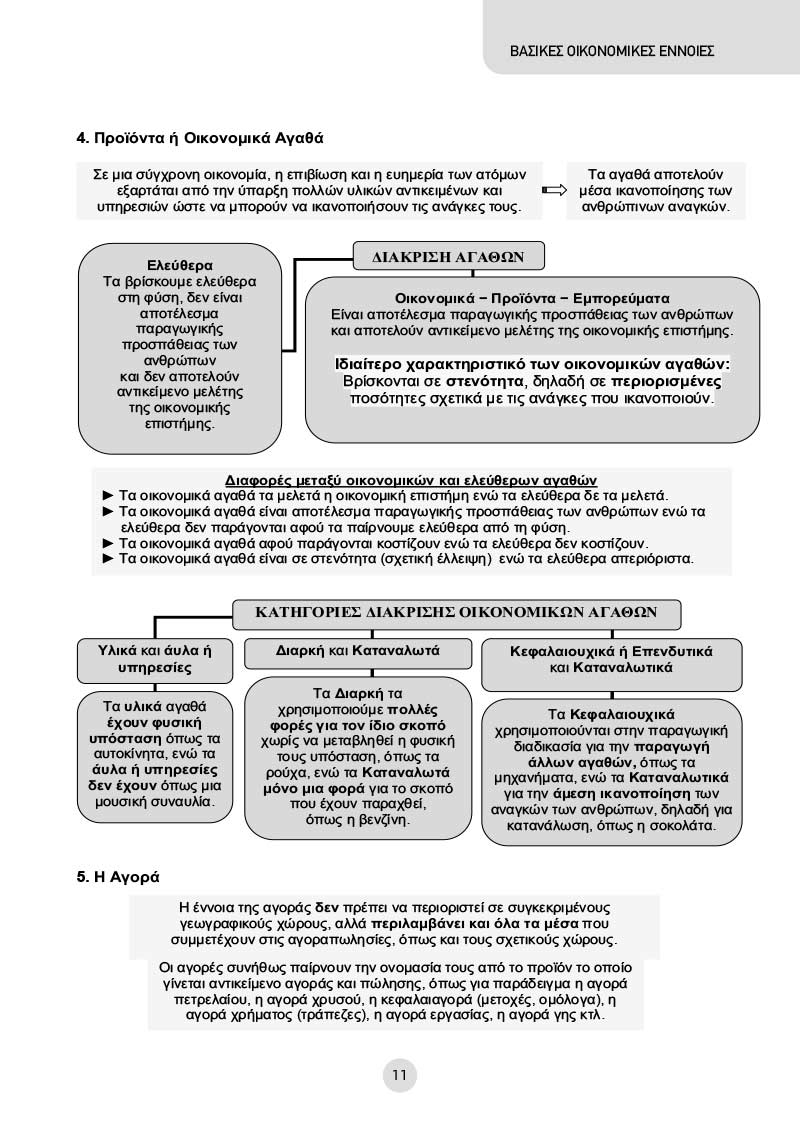 ΒΑΣΙΚΕΣ ΟΙΚΟΝΟΜΙΚΕΣ ΕΝΝΟΙΕΣ

4. Προϊόντα ή Οικονομικά Αγαθά

Σε μια σύγχρονη οικονομία, η επιβίωση και η ευημερία των ατόμων εξαρτάται από την ύπαρξη πολλών υλικών αντικειμένων και υπηρεσιών ώστε να μπορούν να ικανοποιήσουν τις ανάγκες τους.

Τα αγαθά αποτελούν μέσα ικανοποίησης των ανθρώπινων αναγκών.

ΔΙΑΚΡΙΣΗ ΑΓΑΘΩΝ

Ελεύθερα
Τα βρίσκουμε ελεύθερα στη φύση, δεν είναι αποτέλεσμα παραγωγικής προσπάθειας των ανθρώπων και δεν αποτελούν αντικείμενο μελέτης της οικονομικής επιστήμης.

Οικονομικά – Προϊόντα – Εμπορεύματα
Είναι αποτέλεσμα παραγωγικής προσπάθειας των ανθρώπων και αποτελούν αντικείμενο μελέτης της οικονομικής επιστήμης.

Ιδιαίτερο χαρακτηριστικό των οικονομικών αγαθών: Βρίσκονται σε στενότητα, δηλαδή σε περιορισμένες ποσότητες σχετικά με τις ανάγκες που ικανοποιούν.

Διαφορές μεταξύ οικονομικών και ελεύθερων αγαθών
► Τα οικονομικά αγαθά τα μελετά η οικονομική επιστήμη ενώ τα ελεύθερα δε τα μελετά.
► Τα οικονομικά αγαθά είναι αποτέλεσμα παραγωγικής προσπάθειας των ανθρώπων ενώ τα ελεύθερα δεν παράγονται αφού τα παίρνουμε ελεύθερα από τη φύση.
► Τα οικονομικά αγαθά αφού παράγονται κοστίζουν ενώ τα ελεύθερα δεν κοστίζουν.
► Τα οικονομικά αγαθά είναι σε στενότητα (σχετική έλλειψη) ενώ τα ελεύθερα απεριόριστα.

ΚΑΤΗΓΟΡΙΕΣ ΔΙΑΚΡΙΣΗΣ ΟΙΚΟΝΟΜΙΚΩΝ ΑΓΑΘΩΝ

Υλικά και άυλα ή υπηρεσίες

Τα υλικά αγαθά έχουν φυσική υπόσταση όπως τα αυτοκίνητα, ενώ τα άυλα ή υπηρεσίες δεν έχουν όπως μια μουσική συναυλία.

Διαρκή και Καταναλωτά

Τα Διαρκή τα χρησιμοποιούμε πολλές φορές για τον ίδιο σκοπό χωρίς να μεταβληθεί η φυσική τους υπόσταση, όπως τα ρούχα, ενώ τα Καταναλωτά μόνο μια φορά για το σκοπό που έχουν παραχθεί, όπως η βενζίνη.

Κεφαλαιουχικά ή Επενδυτικά και Καταναλωτικά

Τα Κεφαλαιουχικά χρησιμοποιούνται στην παραγωγική διαδικασία για την παραγωγή άλλων αγαθών, όπως τα μηχανήματα, ενώ τα Καταναλωτικά για την άμεση ικανοποίηση των αναγκών των ανθρώπων, δηλαδή για κατανάλωση, όπως η σοκολάτα.

5. Η Αγορά

Η έννοια της αγοράς δεν πρέπει να περιοριστεί σε συγκεκριμένους γεωγραφικούς χώρους, αλλά περιλαμβάνει και όλα τα μέσα που συμμετέχουν στις αγοραπωλησίες, όπως και τους σχετικούς χώρους.

Οι αγορές συνήθως παίρνουν την ονομασία τους από το προϊόν το οποίο γίνεται αντικείμενο αγοράς και πώλησης, όπως για παράδειγμα η αγορά πετρελαίου, η αγορά χρυσού, η κεφαλαιαγορά (μετοχές, ομόλογα), η αγορά χρήματος (τράπεζες), η αγορά εργασίας, η αγορά γης κτλ.

11